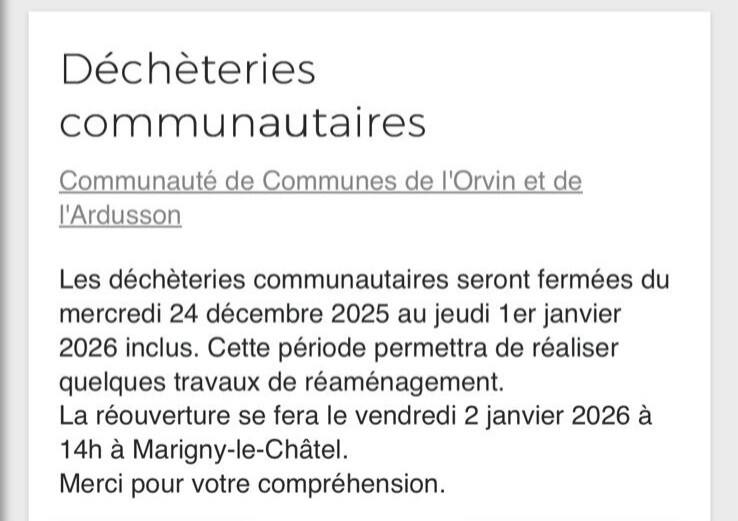 Déchèteries communautaires

Communauté de Communes de l'Orvin et de l'Ardusson

Les déchèteries communautaires seront fermées du mercredi 24 décembre 2025 au jeudi 1er janvier 2026 inclus. Cette période permettra de réaliser quelques travaux de réaménagement.
La réouverture se fera le vendredi 2 janvier 2026 à 14h à Marigny-le-Châtel.
Merci pour votre compréhension.